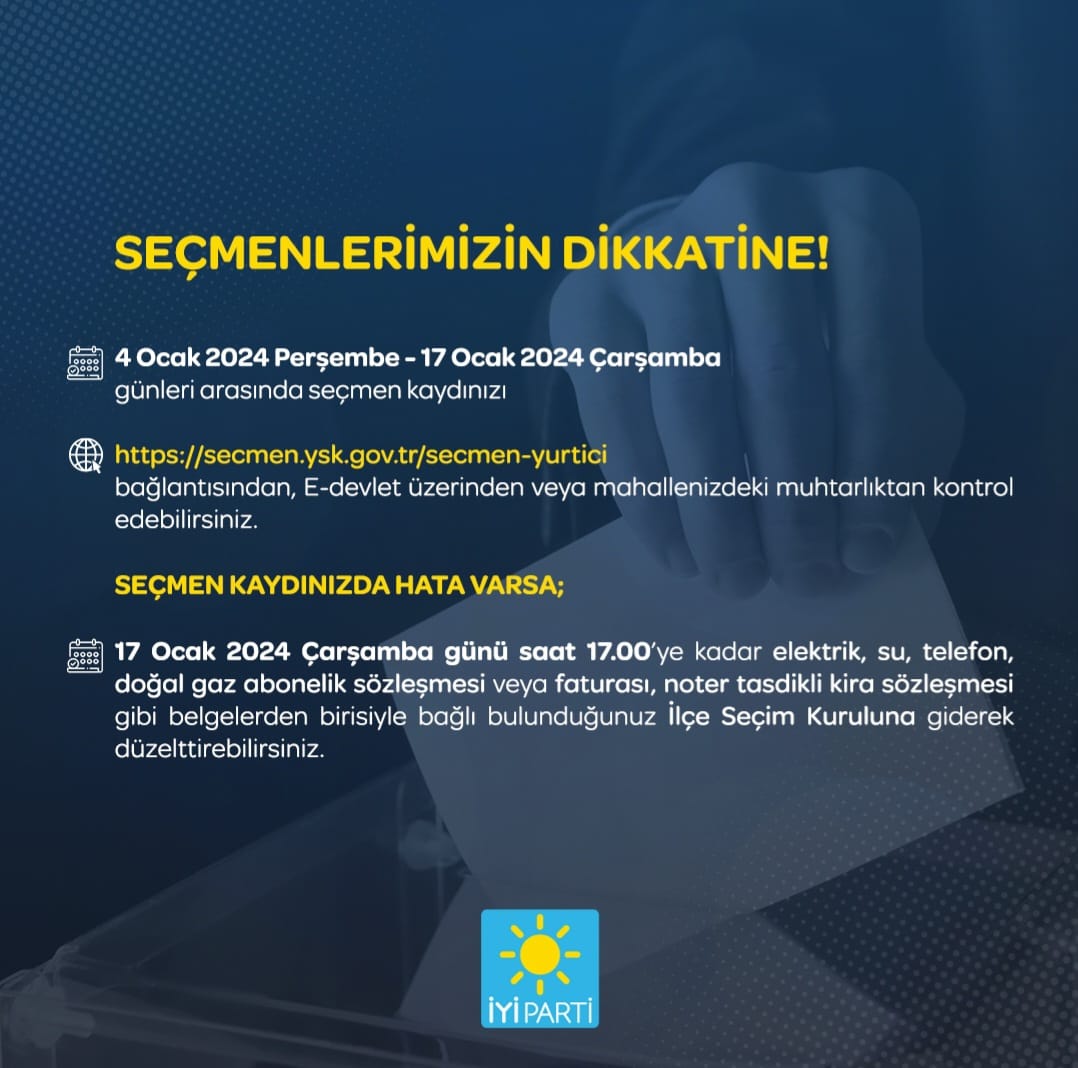 SEÇMENLERİMİZİN DİKKATİNE!

4 Ocak 2024 Perşembe - 17 Ocak 2024 Çarşamba günleri arasında seçmen kaydınızı

https://secmen.ysk.gov.tr/secmen-yurtici bağlantısından, E-devlet üzerinden veya mahallenizdeki muhtarlıktan kontrol edebilirsiniz.

SEÇMEN KAYDINIZDA HATA VARSA;

17 Ocak 2024 Çarşamba günü saat 17.00'ye kadar elektrik, su, telefon, doğal gaz abonelik sözleşmesi veya faturası, noter tasdikli kira sözleşmesi gibi belgelerden birisiyle bağlı bulunduğunuz İlçe Seçim Kuruluna giderek düzelttirebilirsiniz.

İYİ PARTİ